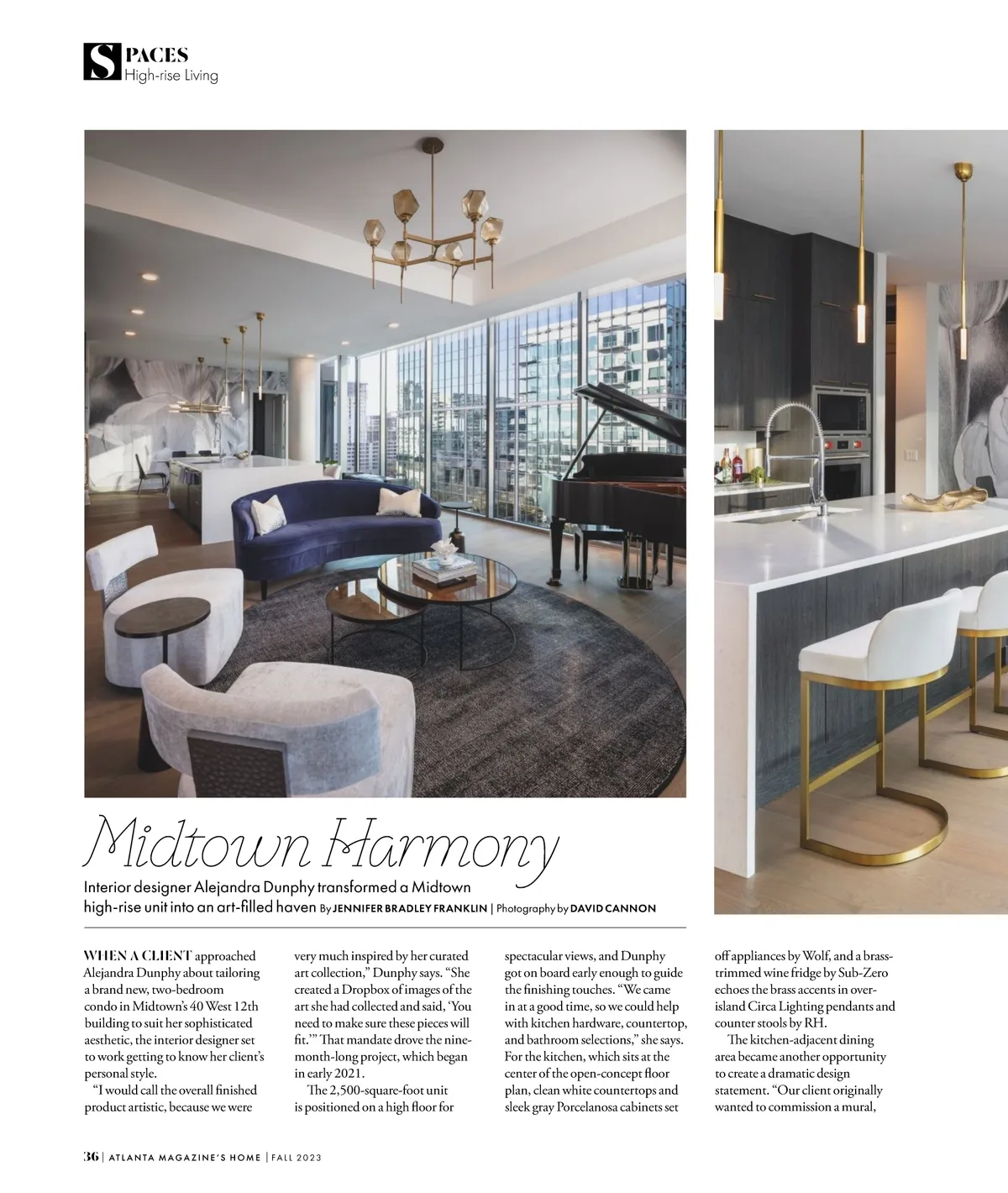 SPACES
High-rise Living

Midtown Harmony

Interior designer Alejandra Dunphy transformed a Midtown high-rise unit into an art-filled haven By JENNIFER BRADLEY FRANKLIN | Photography by DAVID CANNON

WHEN A CLIENT approached Alejandra Dunphy about tailoring a brand new, two-bedroom condo in Midtown's 40 West 12th building to suit her sophisticated aesthetic, the interior designer set to work getting to know her client's personal style.

"I would call the overall finished product artistic, because we were very much inspired by her curated art collection," Dunphy says. "She created a Dropbox of images of the art she had collected and said, 'You need to make sure these pieces will fit.'" That mandate drove the nine-month-long project, which began in early 2021.

The 2,500-square-foot unit is positioned on a high floor for spectacular views, and Dunphy got on board early enough to guide the finishing touches. "We came in at a good time, so we could help with kitchen hardware, countertop, and bathroom selections," she says. For the kitchen, which sits at the center of the open-concept floor plan, clean white countertops and sleek gray Porcelanosa cabinets set off appliances by Wolf, and a brass-trimmed wine fridge by Sub-Zero echoes the brass accents in over-island Circa Lighting pendants and counter stools by RH.

The kitchen-adjacent dining area became another opportunity to create a dramatic design statement. "Our client originally wanted to commission a mural,

36 | ATLANTA MAGAZINE'S HOME | FALL 2023